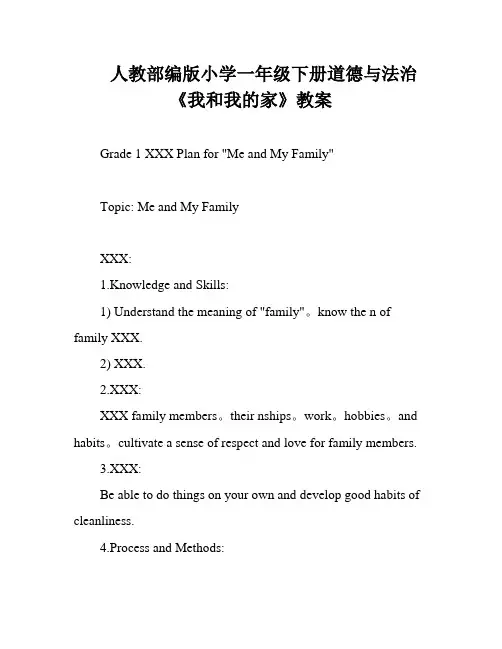 人教部编版小学一年级下册道德与法治《我和我的家》教案

Grade 1 XXX Plan for "Me and My Family"

Topic: Me and My Family

XXX:

1.Knowledge and Skills:

1) Understand the meaning of "family"。know the n of family XXX.

2) XXX.

2.XXX:

XXX family members。their nships。work。hobbies。and habits。cultivate a sense of respect and love for family members.

3.XXX:

Be able to do things on your own and develop good habits of cleanliness.

4.Process and Methods: